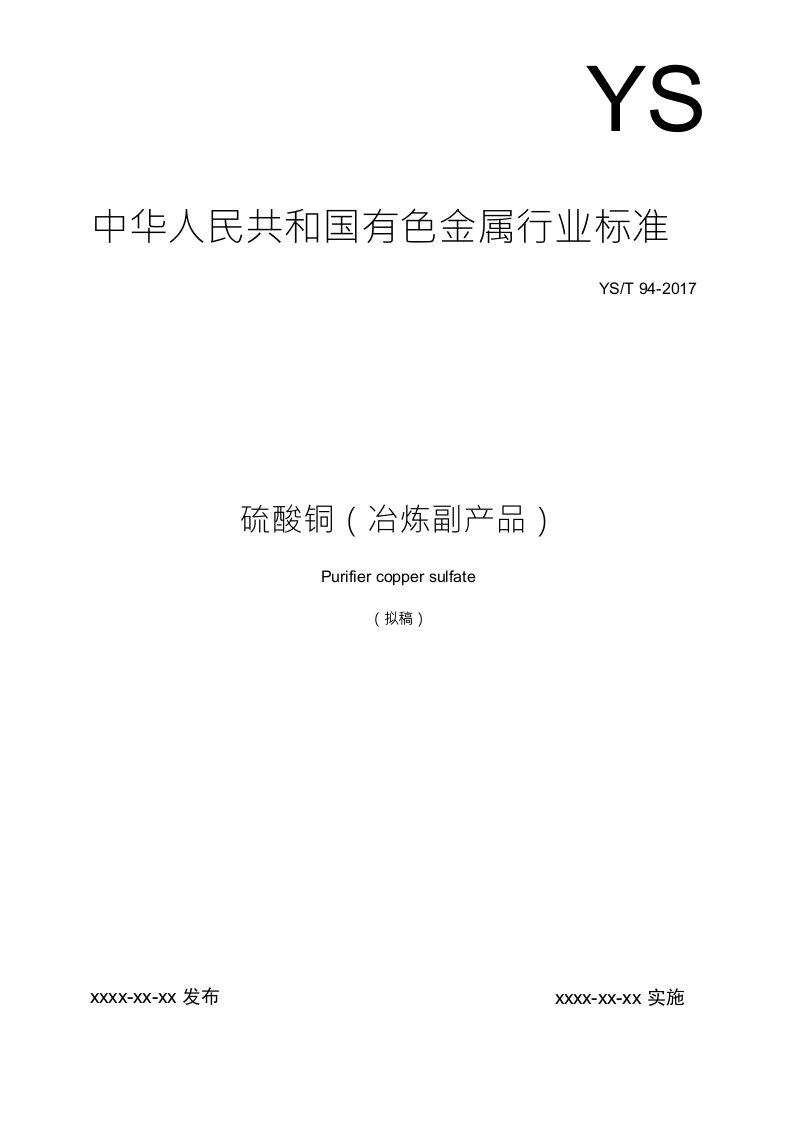 YS

中华人民共和国有色金属行业标准

YS/T 94-2017

硫酸铜（冶炼副产品）

Purifier copper sulfate

（拟稿）

xxxx-xx-xx 发布

xxxx-xx-xx 实施